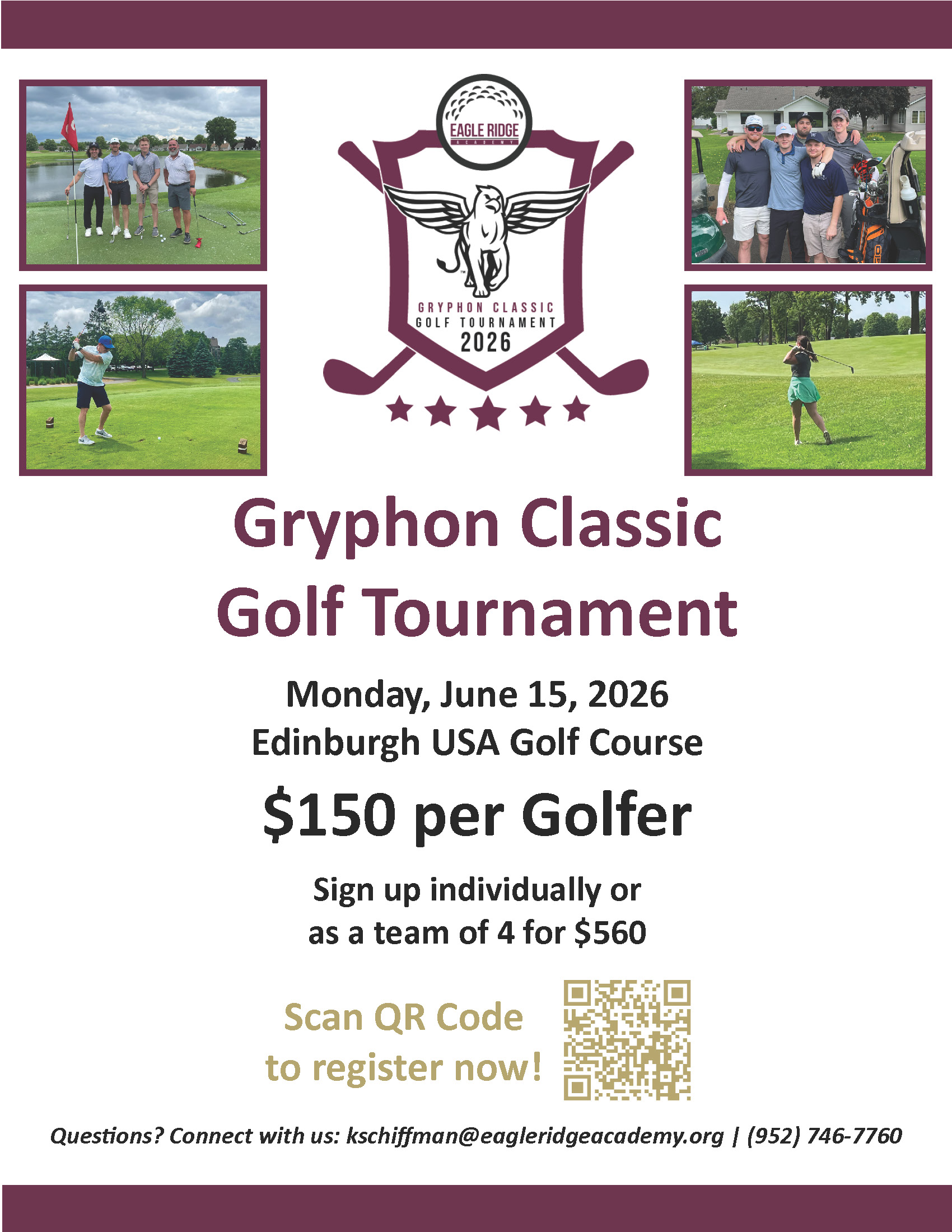 EAGLE RIDGE
ACADEMY

GRYPHON CLASSIC
GOLF TOURNAMENT
2026

Gryphon Classic
Golf Tournament

Monday, June 15, 2026
Edinburgh USA Golf Course

$150 per Golfer

Sign up individually or
as a team of 4 for $560

Scan QR Code
to register now!

Questions? Connect with us: kschiffman@eagleridgeacademy.org | (952) 746-7760